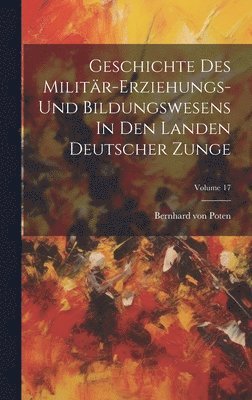 Geschichte Des Militär-Erziehungs- Und Bildungswesens In Den Landen Deutscher Zunge

Volume 17

Bernhard von Poten